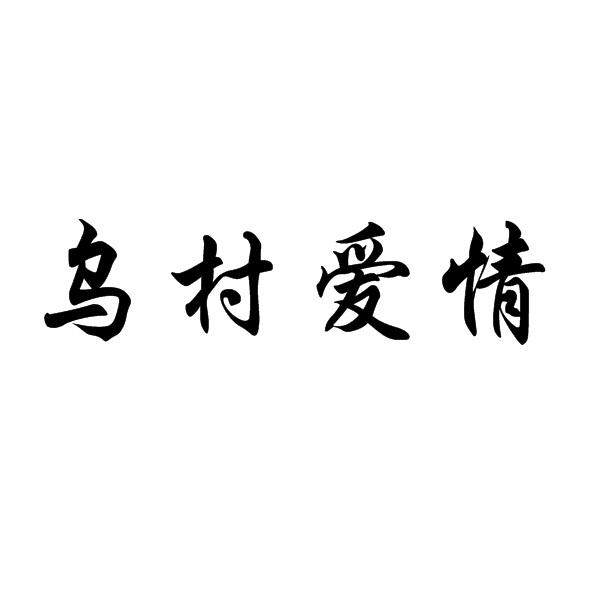 鸟村爱情